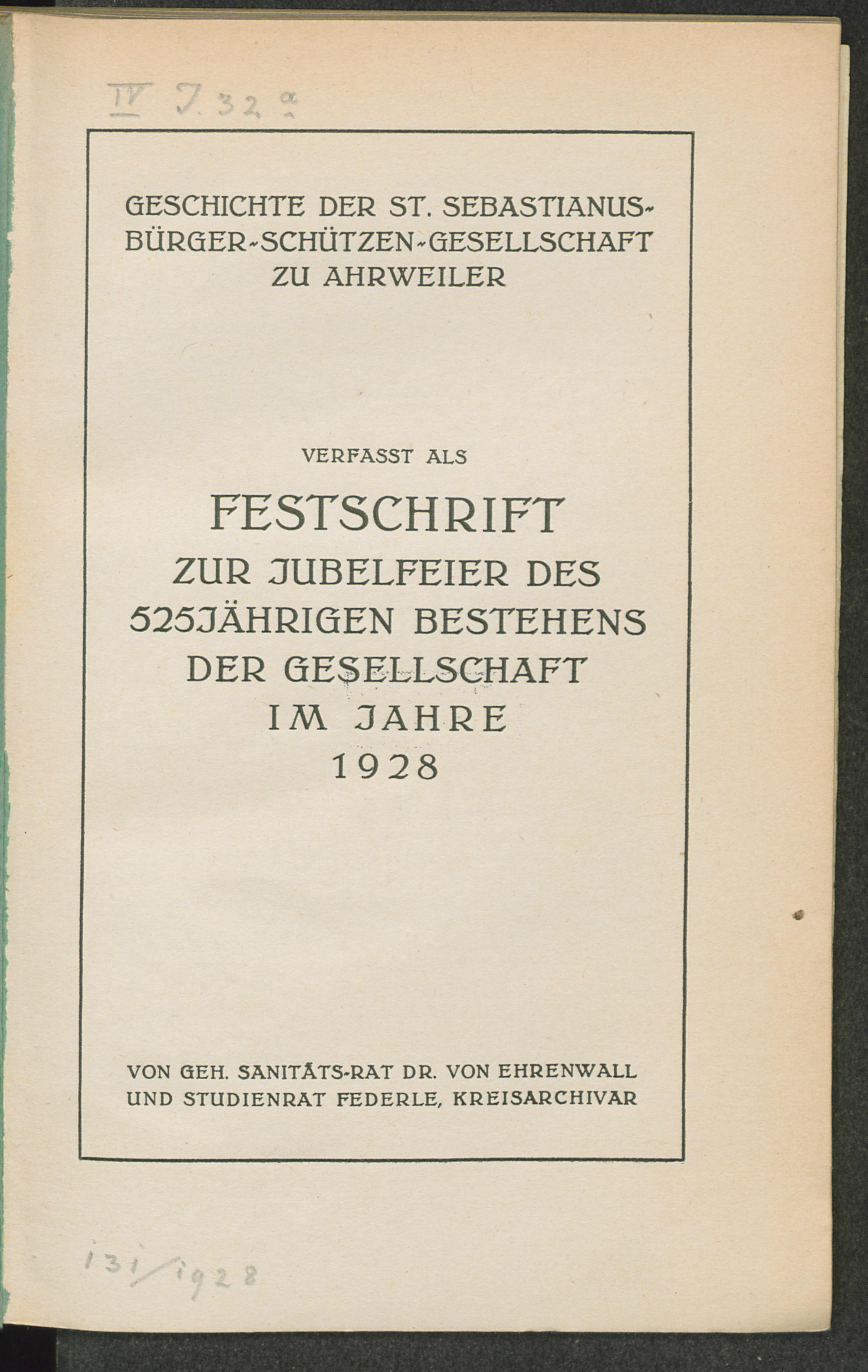 IV J. 32 a

GESCHICHTE DER ST. SEBASTIANUS-BÜRGER-SCHÜTZEN-GESELLSCHAFT ZU AHRWEILER

VERFASST ALS

FESTSCHRIFT
ZUR JUBELFEIER DES 525JÄHRIGEN BESTEHENS DER GESELLSCHAFT IM JAHRE 1928

VON GEH. SANITÄTS-RAT DR. VON EHRENWALL UND STUDIENRAT FEDERLE, KREISARCHIVAR

131/1928